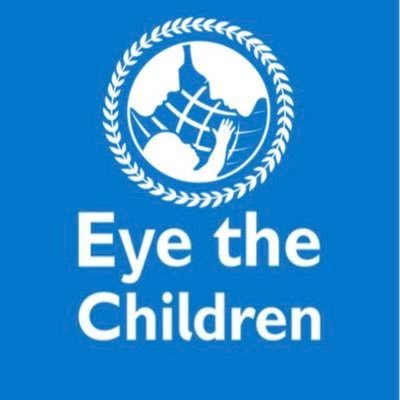 Eye the Children